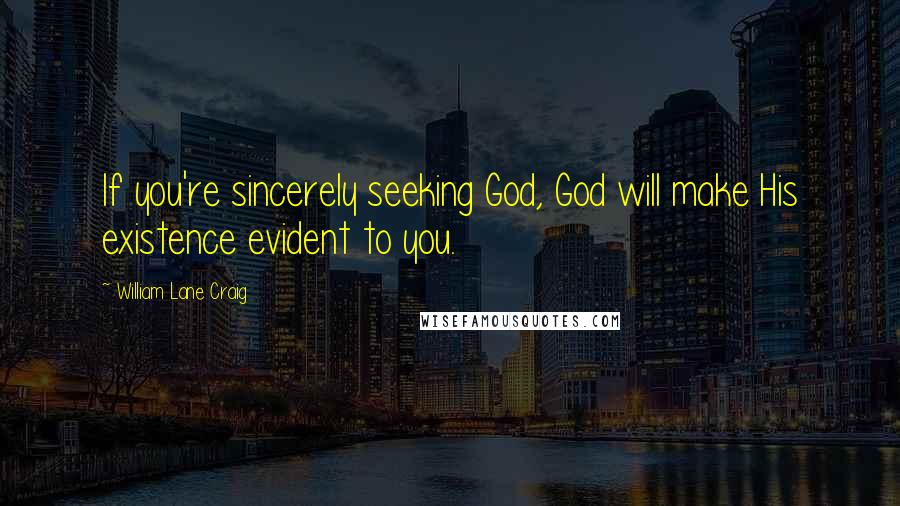 If you're sincerely seeking God, God will make His existence evident to you.

~ William Lane Craig

WISEFAMOUSQUOTES.COM